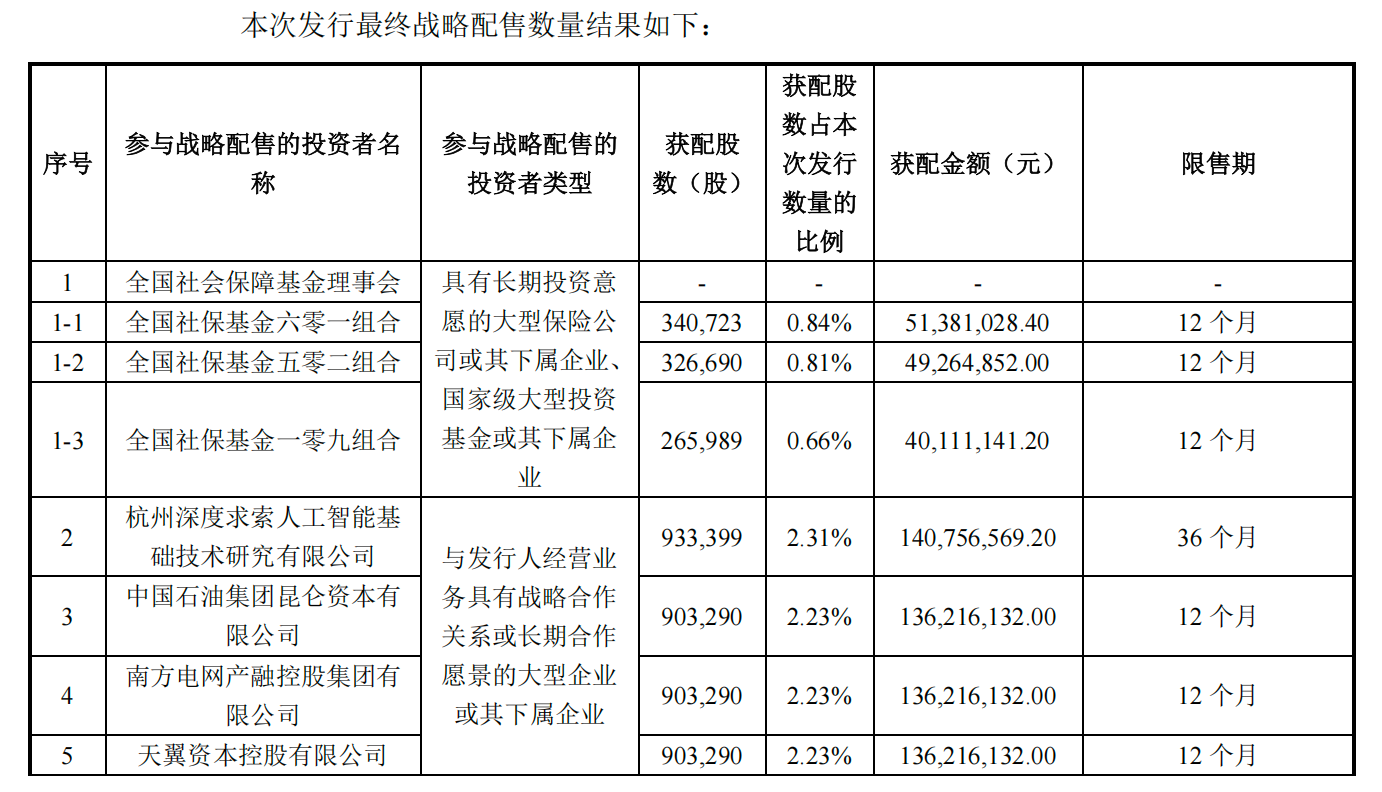 本次发行最终战略配售数量结果如下：

| 序号 | 参与战略配售的投资者名称 | 参与战略配售的投资者类型 | 获配股数（股） | 获配股数占本次发行数量的比例 | 获配金额（元） | 限售期 |
|---|---|---|---|---|---|---|
| 1 | 全国社会保障基金理事会 | 具有长期投资意愿的大型保险公司或其下属企业、国家级大型投资基金或其下属企业 | - | - | - | - |
| 1-1 | 全国社保基金六零一组合 | | 340,723 | 0.84% | 51,381,028.40 | 12 个月 |
| 1-2 | 全国社保基金五零二组合 | | 326,690 | 0.81% | 49,264,852.00 | 12 个月 |
| 1-3 | 全国社保基金一零九组合 | | 265,989 | 0.66% | 40,111,141.20 | 12 个月 |
| 2 | 杭州深度求索人工智能基础技术研究有限公司 | 与发行人经营业务具有战略合作关系或长期合作愿景的大型企业或其下属企业 | 933,399 | 2.31% | 140,756,569.20 | 36 个月 |
| 3 | 中国石油集团昆仑资本有限公司 | | 903,290 | 2.23% | 136,216,132.00 | 12 个月 |
| 4 | 南方电网产融控股集团有限公司 | | 903,290 | 2.23% | 136,216,132.00 | 12 个月 |
| 5 | 天翼资本控股有限公司 | | 903,290 | 2.23% | 136,216,132.00 | 12 个月 |